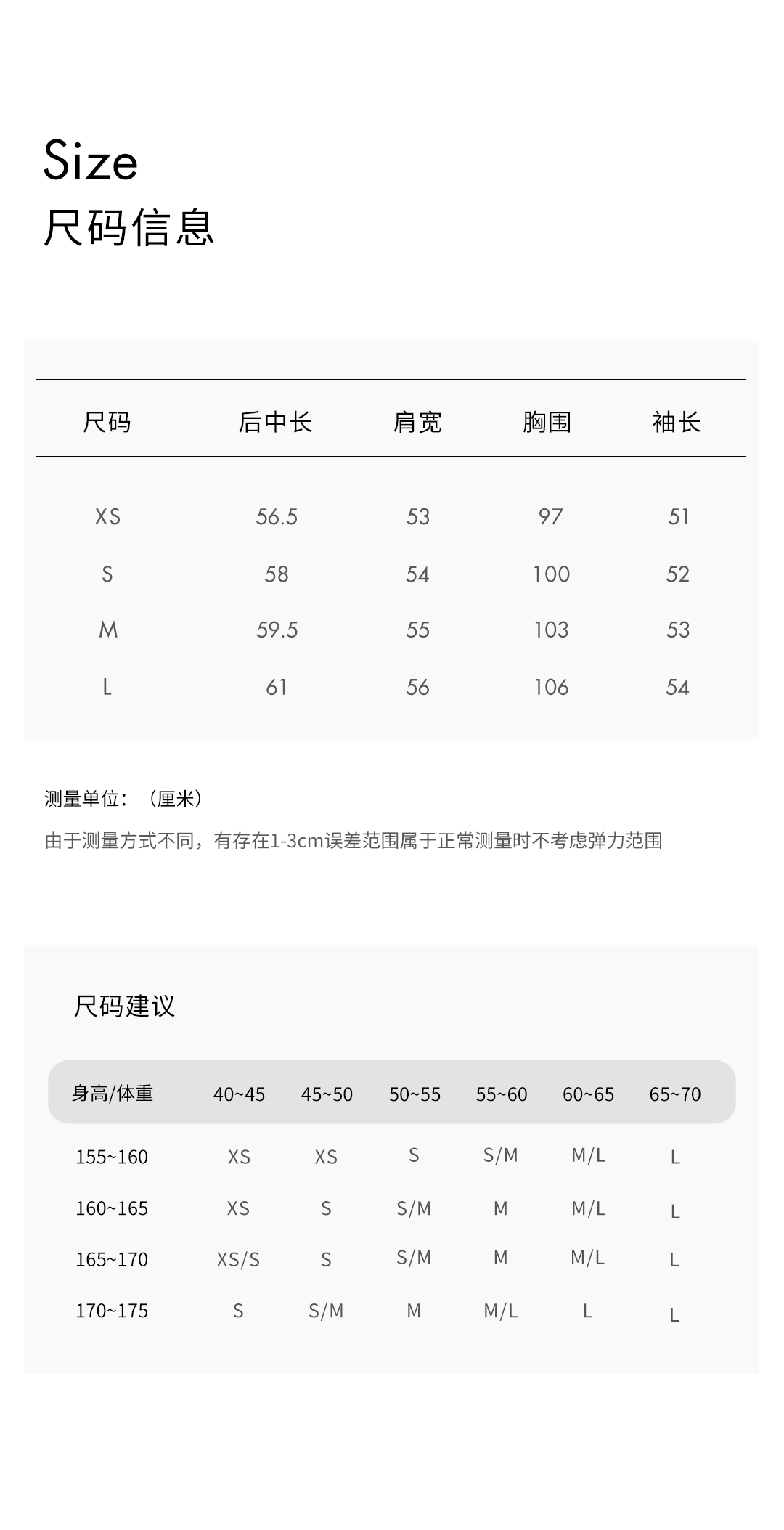 Size
尺码信息

| 尺码 | 后中长 | 肩宽 | 胸围 | 袖长 |
|---|---|---|---|---|
| XS | 56.5 | 53 | 97 | 51 |
| S | 58 | 54 | 100 | 52 |
| M | 59.5 | 55 | 103 | 53 |
| L | 61 | 56 | 106 | 54 |

测量单位：（厘米）

由于测量方式不同，有存在1-3cm误差范围属于正常测量时不考虑弹力范围

尺码建议

| 身高/体重 | 40~45 | 45~50 | 50~55 | 55~60 | 60~65 | 65~70 |
|---|---|---|---|---|---|---|
| 155~160 | XS | XS | S | S/M | M/L | L |
| 160~165 | XS | S | S/M | M | M/L | L |
| 165~170 | XS/S | S | S/M | M | M/L | L |
| 170~175 | S | S/M | M | M/L | L | L |